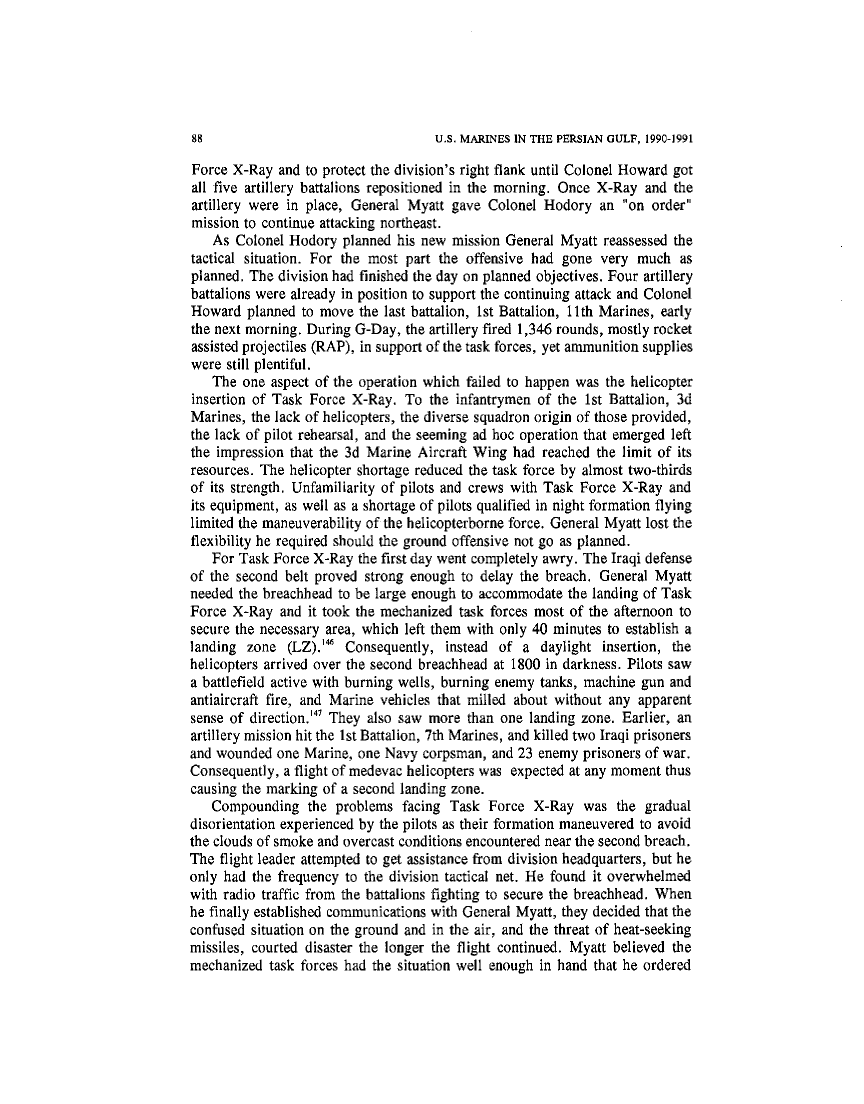 88 U.S. MARINES IN THE PERSIAN GULF, 1990-1991

Force X-Ray and to protect the division's right flank until Colonel Howard got all five artillery battalions repositioned in the morning. Once X-Ray and the artillery were in place, General Myatt gave Colonel Hodory an "on order" mission to continue attacking northeast.

As Colonel Hodory planned his new mission General Myatt reassessed the tactical situation. For the most part the offensive had gone very much as planned. The division had finished the day on planned objectives. Four artillery battalions were already in position to support the continuing attack and Colonel Howard planned to move the last battalion, 1st Battalion, 11th Marines, early the next morning. During G-Day, the artillery fired 1,346 rounds, mostly rocket assisted projectiles (RAP), in support of the task forces, yet ammunition supplies were still plentiful.

The one aspect of the operation which failed to happen was the helicopter insertion of Task Force X-Ray. To the infantrymen of the 1st Battalion, 3d Marines, the lack of helicopters, the diverse squadron origin of those provided, the lack of pilot rehearsal, and the seeming ad hoc operation that emerged left the impression that the 3d Marine Aircraft Wing had reached the limit of its resources. The helicopter shortage reduced the task force by almost two-thirds of its strength. Unfamiliarity of pilots and crews with Task Force X-Ray and its equipment, as well as a shortage of pilots qualified in night formation flying limited the maneuverability of the helicopterborne force. General Myatt lost the flexibility he required should the ground offensive not go as planned.

For Task Force X-Ray the first day went completely awry. The Iraqi defense of the second belt proved strong enough to delay the breach. General Myatt needed the breachhead to be large enough to accommodate the landing of Task Force X-Ray and it took the mechanized task forces most of the afternoon to secure the necessary area, which left them with only 40 minutes to establish a landing zone (LZ).$^{146}$ Consequently, instead of a daylight insertion, the helicopters arrived over the second breachhead at 1800 in darkness. Pilots saw a battlefield active with burning wells, burning enemy tanks, machine gun and antiaircraft fire, and Marine vehicles that milled about without any apparent sense of direction.$^{147}$ They also saw more than one landing zone. Earlier, an artillery mission hit the 1st Battalion, 7th Marines, and killed two Iraqi prisoners and wounded one Marine, one Navy corpsman, and 23 enemy prisoners of war. Consequently, a flight of medevac helicopters was expected at any moment thus causing the marking of a second landing zone.

Compounding the problems facing Task Force X-Ray was the gradual disorientation experienced by the pilots as their formation maneuvered to avoid the clouds of smoke and overcast conditions encountered near the second breach. The flight leader attempted to get assistance from division headquarters, but he only had the frequency to the division tactical net. He found it overwhelmed with radio traffic from the battalions fighting to secure the breachhead. When he finally established communications with General Myatt, they decided that the confused situation on the ground and in the air, and the threat of heat-seeking missiles, courted disaster the longer the flight continued. Myatt believed the mechanized task forces had the situation well enough in hand that he ordered